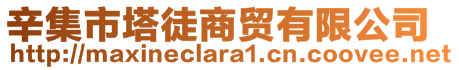 辛集市塔徒商贸有限公司
http://maxineclara1.cn.coovee.net